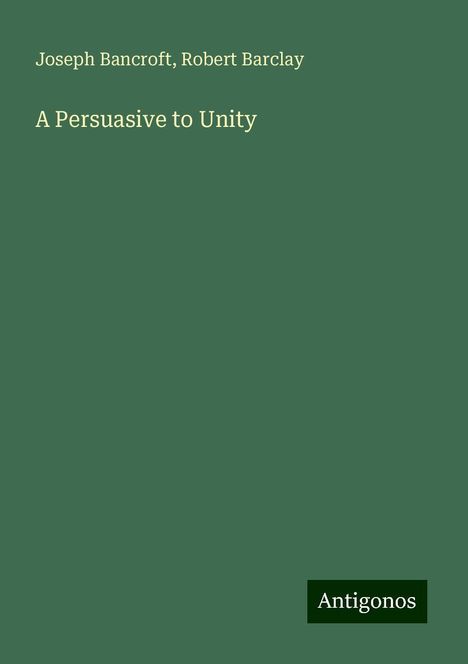 Joseph Bancroft, Robert Barclay

A Persuasive to Unity

Antigonos